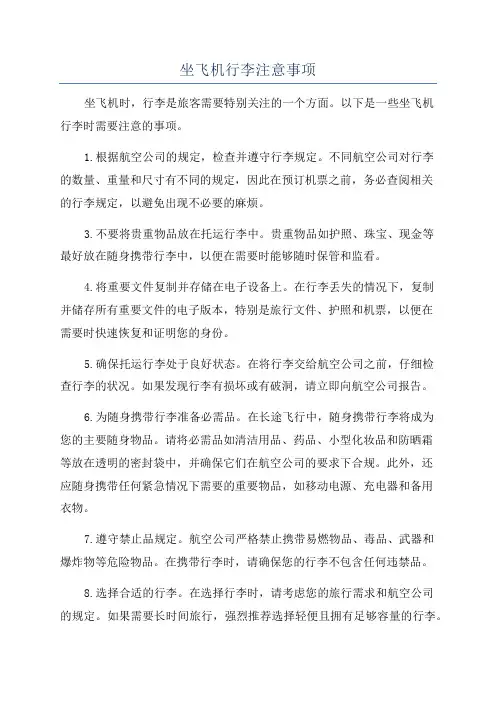 坐飞机行李注意事项

坐飞机时，行李是旅客需要特别关注的一个方面。以下是一些坐飞机行李时需要注意的事项。

1.根据航空公司的规定，检查并遵守行李规定。不同航空公司对行李的数量、重量和尺寸有不同的规定，因此在预订机票之前，务必查阅相关的行李规定，以避免出现不必要的麻烦。

3.不要将贵重物品放在托运行李中。贵重物品如护照、珠宝、现金等最好放在随身携带行李中，以便在需要时能够随时保管和监看。

4.将重要文件复制并存储在电子设备上。在行李丢失的情况下，复制并储存所有重要文件的电子版本，特别是旅行文件、护照和机票，以便在需要时快速恢复和证明您的身份。

5.确保托运行李处于良好状态。在将行李交给航空公司之前，仔细检查行李的状况。如果发现行李有损坏或有破洞，请立即向航空公司报告。

6.为随身携带行李准备必需品。在长途飞行中，随身携带行李将成为您的主要随身物品。请将必需品如清洁用品、药品、小型化妆品和防晒霜等放在透明的密封袋中，并确保它们在航空公司的要求下合规。此外，还应随身携带任何紧急情况下需要的重要物品，如移动电源、充电器和备用衣物。

7.遵守禁止品规定。航空公司严格禁止携带易燃物品、毒品、武器和爆炸物等危险物品。在携带行李时，请确保您的行李不包含任何违禁品。

8.选择合适的行李。在选择行李时，请考虑您的旅行需求和航空公司的规定。如果需要长时间旅行，强烈推荐选择轻便且拥有足够容量的行李。